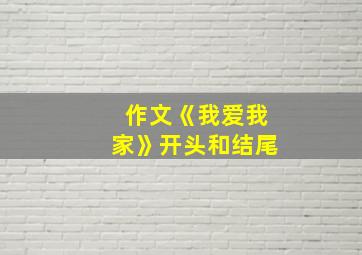 作文《我爱我家》开头和结尾